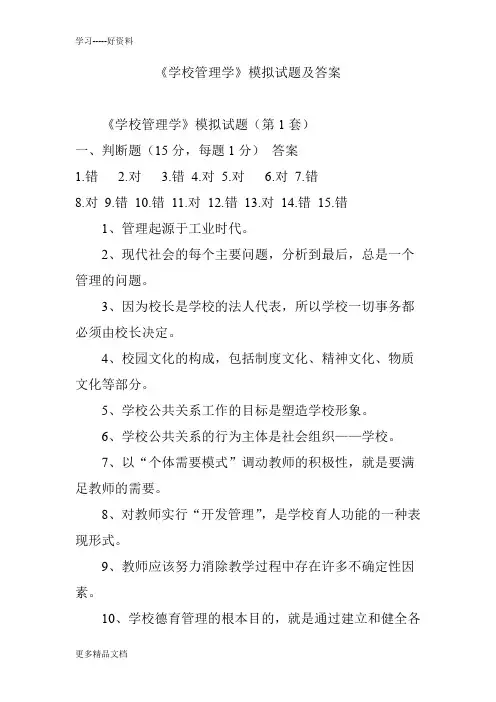 学习-----好资料

《学校管理学》模拟试题及答案

《学校管理学》模拟试题（第 1 套）

一、判断题（15 分，每题 1 分） 答案

1.错 2.对 3.错 4.对 5.对 6.对 7.错

8.对 9.错 10.错 11.对 12.错 13.对 14.错 15.错

1、管理起源于工业时代。

2、现代社会的每个主要问题，分析到最后，总是一个管理的问题。

3、因为校长是学校的法人代表，所以学校一切事务都必须由校长决定。

4、校园文化的构成，包括制度文化、精神文化、物质文化等部分。

5、学校公共关系工作的目标是塑造学校形象。

6、学校公共关系的行为主体是社会组织——学校。

7、以“个体需要模式”调动教师的积极性，就是要满足教师的需要。

8、对教师实行“开发管理”，是学校育人功能的一种表现形式。

9、教师应该努力消除教学过程中存在许多不确定性因素。

10、学校德育管理的根本目的，就是通过建立和健全各

更多精品文档